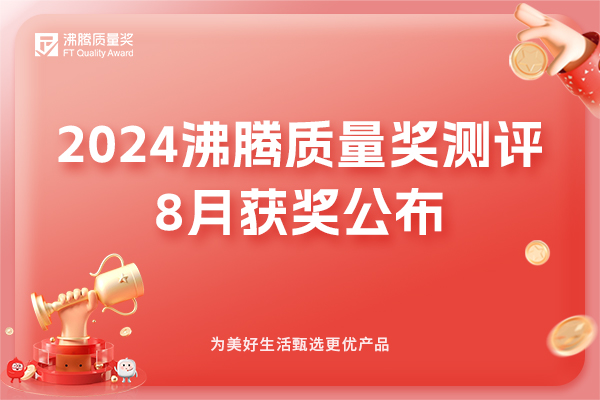 沸腾质量奖
FT Quality Award

2024沸腾质量奖测评
8月获奖公布

为美好生活甄选更优产品